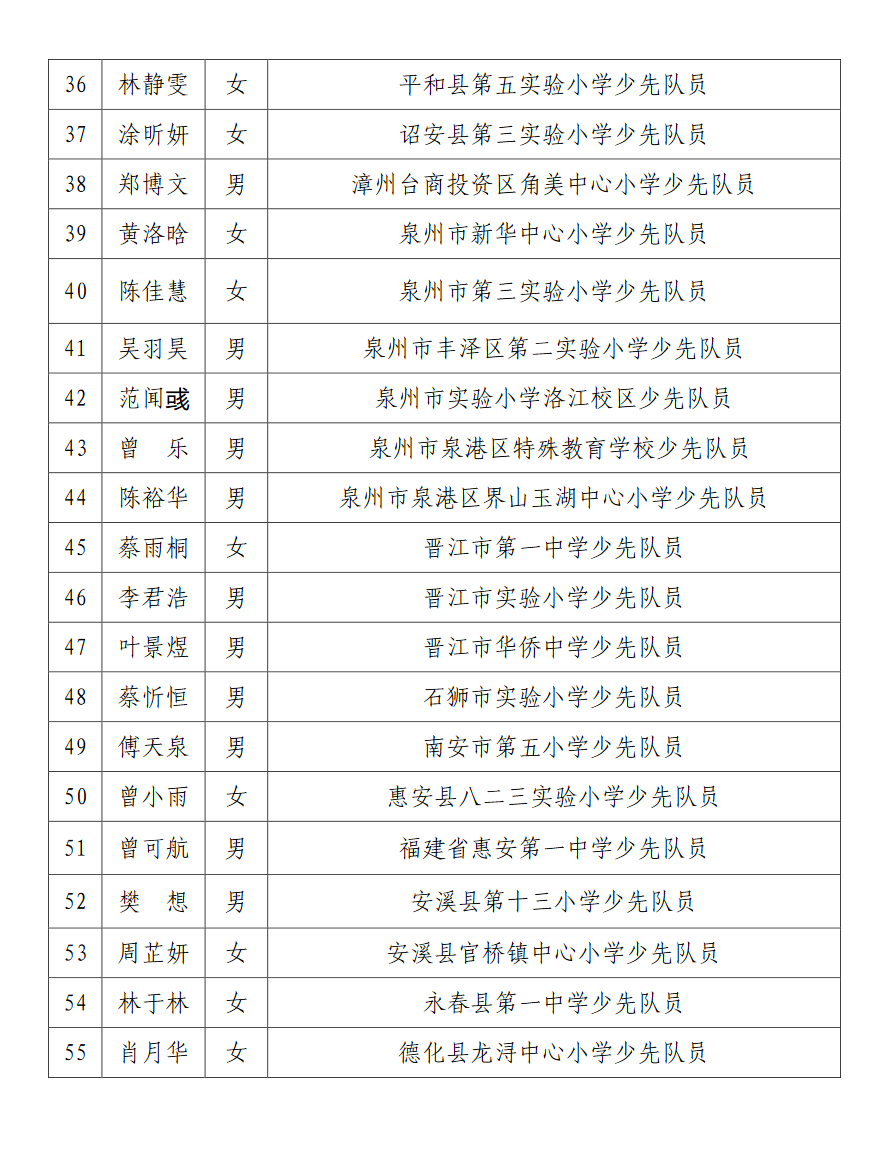 | 36 | 林静雯 | 女 | 平和县第五实验小学少先队员 |
|---|---|---|---|
| 37 | 涂昕妍 | 女 | 诏安县第三实验小学少先队员 |
| 38 | 郑博文 | 男 | 漳州台商投资区角美中心小学少先队员 |
| 39 | 黄洛晗 | 女 | 泉州市新华中心小学少先队员 |
| 40 | 陈佳慧 | 女 | 泉州市第三实验小学少先队员 |
| 41 | 吴羽昊 | 男 | 泉州市丰泽区第二实验小学少先队员 |
| 42 | 范闻彧 | 男 | 泉州市实验小学洛江校区少先队员 |
| 43 | 曾　乐 | 男 | 泉州市泉港区特殊教育学校少先队员 |
| 44 | 陈裕华 | 男 | 泉州市泉港区界山玉湖中心小学少先队员 |
| 45 | 蔡雨桐 | 女 | 晋江市第一中学少先队员 |
| 46 | 李君浩 | 男 | 晋江市实验小学少先队员 |
| 47 | 叶景煜 | 男 | 晋江市华侨中学少先队员 |
| 48 | 蔡忻恒 | 男 | 石狮市实验小学少先队员 |
| 49 | 傅天泉 | 男 | 南安市第五小学少先队员 |
| 50 | 曾小雨 | 女 | 惠安县八二三实验小学少先队员 |
| 51 | 曾可航 | 男 | 福建省惠安第一中学少先队员 |
| 52 | 樊　想 | 男 | 安溪县第十三小学少先队员 |
| 53 | 周芷妍 | 女 | 安溪县官桥镇中心小学少先队员 |
| 54 | 林于林 | 女 | 永春县第一中学少先队员 |
| 55 | 肖月华 | 女 | 德化县龙浔中心小学少先队员 |